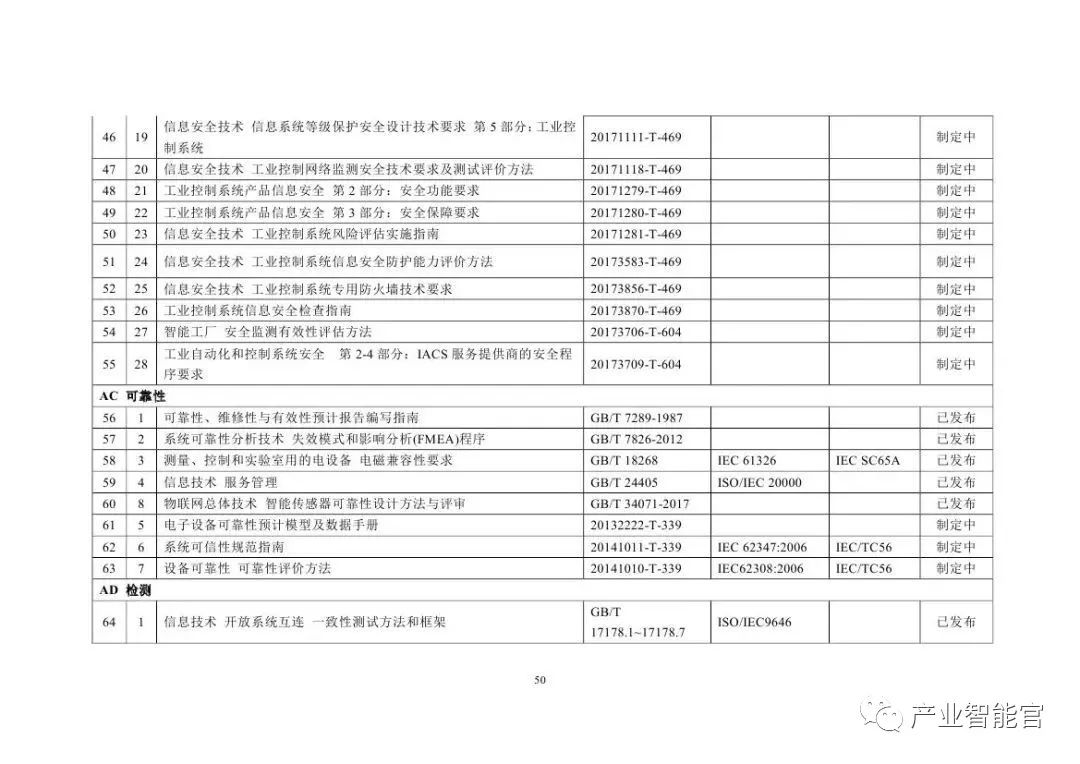 | 46 | 19 | 信息安全技术 信息系统等级保护安全设计技术要求 第 5 部分：工业控制系统 | 20171111-T-469 | | | 制定中 |
|---|---|---|---|---|---|---|
| 47 | 20 | 信息安全技术 工业控制网络监测安全技术要求及测试评价方法 | 20171118-T-469 | | | 制定中 |
| 48 | 21 | 工业控制系统产品信息安全 第 2 部分：安全功能要求 | 20171279-T-469 | | | 制定中 |
| 49 | 22 | 工业控制系统产品信息安全 第 3 部分：安全保障要求 | 20171280-T-469 | | | 制定中 |
| 50 | 23 | 信息安全技术 工业控制系统风险评估实施指南 | 20171281-T-469 | | | 制定中 |
| 51 | 24 | 信息安全技术 工业控制系统信息安全防护能力评价方法 | 20173583-T-469 | | | 制定中 |
| 52 | 25 | 信息安全技术 工业控制系统专用防火墙技术要求 | 20173856-T-469 | | | 制定中 |
| 53 | 26 | 工业控制系统信息安全检查指南 | 20173870-T-469 | | | 制定中 |
| 54 | 27 | 智能工厂 安全监测有效性评估方法 | 20173706-T-604 | | | 制定中 |
| 55 | 28 | 工业自动化和控制系统安全 第 2-4 部分：IACS 服务提供商的安全程序要求 | 20173709-T-604 | | | 制定中 |
| AC 可靠性 | | | | | | |
| 56 | 1 | 可靠性、维修性与有效性预计报告编写指南 | GB/T 7289-1987 | | | 已发布 |
| 57 | 2 | 系统可靠性分析技术 失效模式和影响分析(FMEA)程序 | GB/T 7826-2012 | | | 已发布 |
| 58 | 3 | 测量、控制和实验室用的电设备 电磁兼容性要求 | GB/T 18268 | IEC 61326 | IEC SC65A | 已发布 |
| 59 | 4 | 信息技术 服务管理 | GB/T 24405 | ISO/IEC 20000 | | 已发布 |
| 60 | 8 | 物联网总体技术 智能传感器可靠性设计方法与评审 | GB/T 34071-2017 | | | 已发布 |
| 61 | 5 | 电子设备可靠性预计模型及数据手册 | 20132222-T-339 | | | 制定中 |
| 62 | 6 | 系统可信性规范指南 | 20141011-T-339 | IEC 62347:2006 | IEC/TC56 | 制定中 |
| 63 | 7 | 设备可靠性 可靠性评价方法 | 20141010-T-339 | IEC62308:2006 | IEC/TC56 | 制定中 |
| AD 检测 | | | | | | |
| 64 | 1 | 信息技术 开放系统互连 一致性测试方法和框架 | GB/T 17178.1~17178.7 | ISO/IEC9646 | | 已发布 |

50

产业智能官